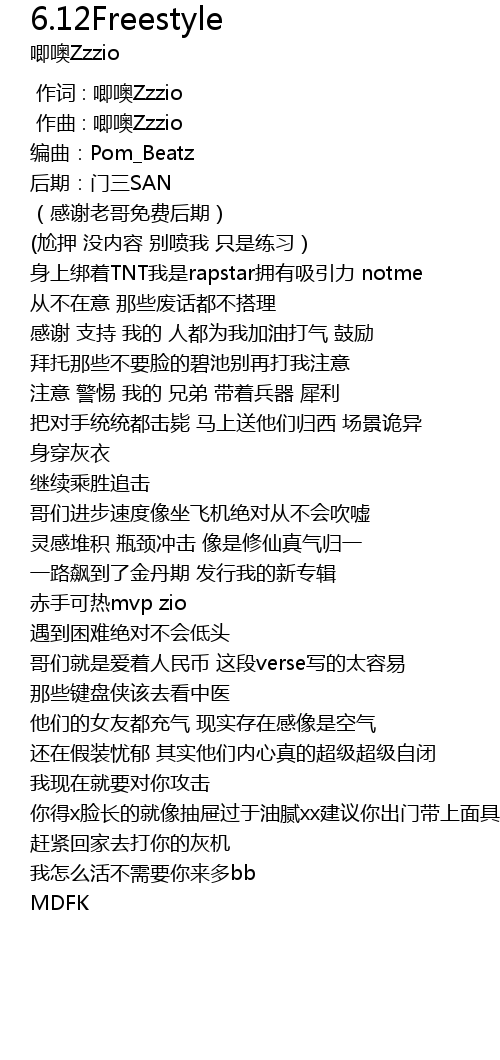 6.12Freestyle
唧噢Zzzio

作词：唧噢Zzzio
作曲：唧噢Zzzio
编曲：Pom_Beatz
后期：门三SAN
（感谢老哥免费后期）
(尬押 没内容 别喷我 只是练习）
身上绑着TNT我是rapstar拥有吸引力 notme
从不在意 那些废话都不搭理
感谢 支持 我的 人都为我加油打气 鼓励
拜托那些不要脸的碧池别再打我注意
注意 警惕 我的 兄弟 带着兵器 犀利
把对手统统都击毙 马上送他们归西 场景诡异
身穿灰衣
继续乘胜追击
哥们进步速度像坐飞机绝对从不会吹嘘
灵感堆积 瓶颈冲击 像是修仙真气归一
一路飙到了金丹期 发行我的新专辑
赤手可热mvp zio
遇到困难绝对不会低头
哥们就是爱着人民币 这段verse写的太容易
那些键盘侠该去看中医
他们的女友都充气 现实存在感像是空气
还在假装忧郁 其实他们内心真的超级超级自闭
我现在就要对你攻击
你得x脸长的就像抽屉过于油腻xx建议你出门带上面具
赶紧回家去打你的灰机
我怎么活不需要你来多bb
MDFK